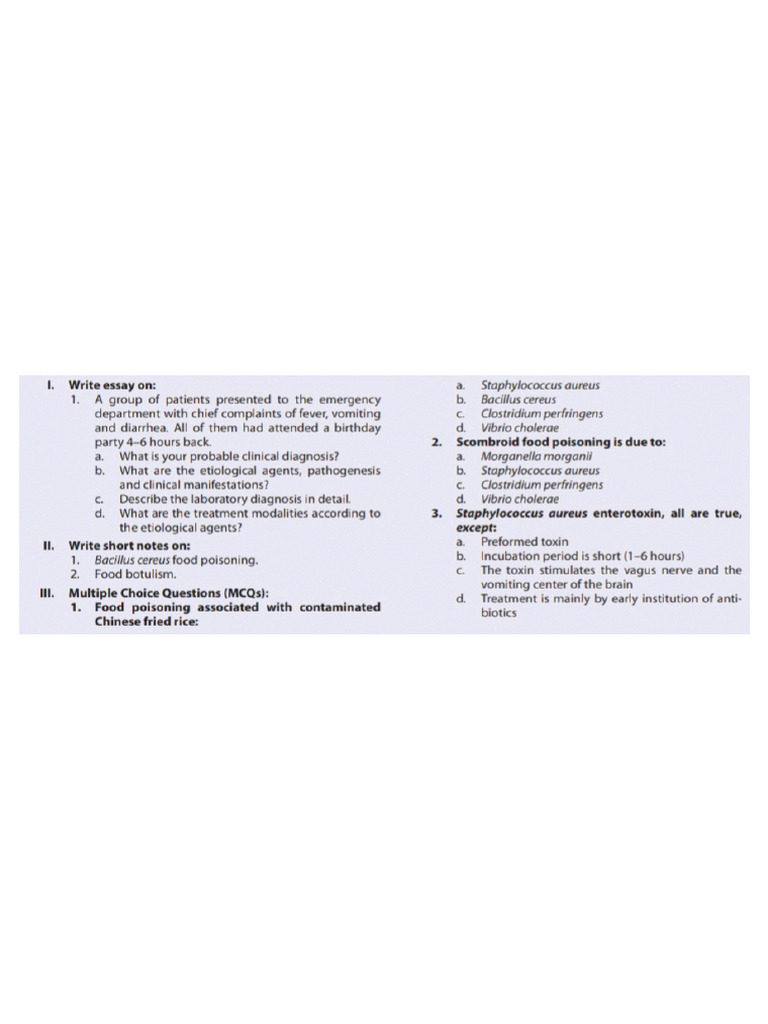 I. Write essay on:

1. A group of patients presented to the emergency department with chief complaints of fever, vomiting and diarrhea. All of them had attended a birthday party 4–6 hours back.

a. What is your probable clinical diagnosis?
b. What are the etiological agents, pathogenesis and clinical manifestations?
c. Describe the laboratory diagnosis in detail.
d. What are the treatment modalities according to the etiological agents?

II. Write short notes on:

1. Bacillus cereus food poisoning.
2. Food botulism.

III. Multiple Choice Questions (MCQs):

1. Food poisoning associated with contaminated Chinese fried rice:

a. Staphylococcus aureus
b. Bacillus cereus
c. Clostridium perfringens
d. Vibrio cholerae

2. Scombroid food poisoning is due to:

a. Morganella morganii
b. Staphylococcus aureus
c. Clostridium perfringens
d. Vibrio cholerae

3. Staphylococcus aureus enterotoxin, all are true, except:

a. Preformed toxin
b. Incubation period is short (1–6 hours)
c. The toxin stimulates the vagus nerve and the vomiting center of the brain
d. Treatment is mainly by early institution of antibiotics